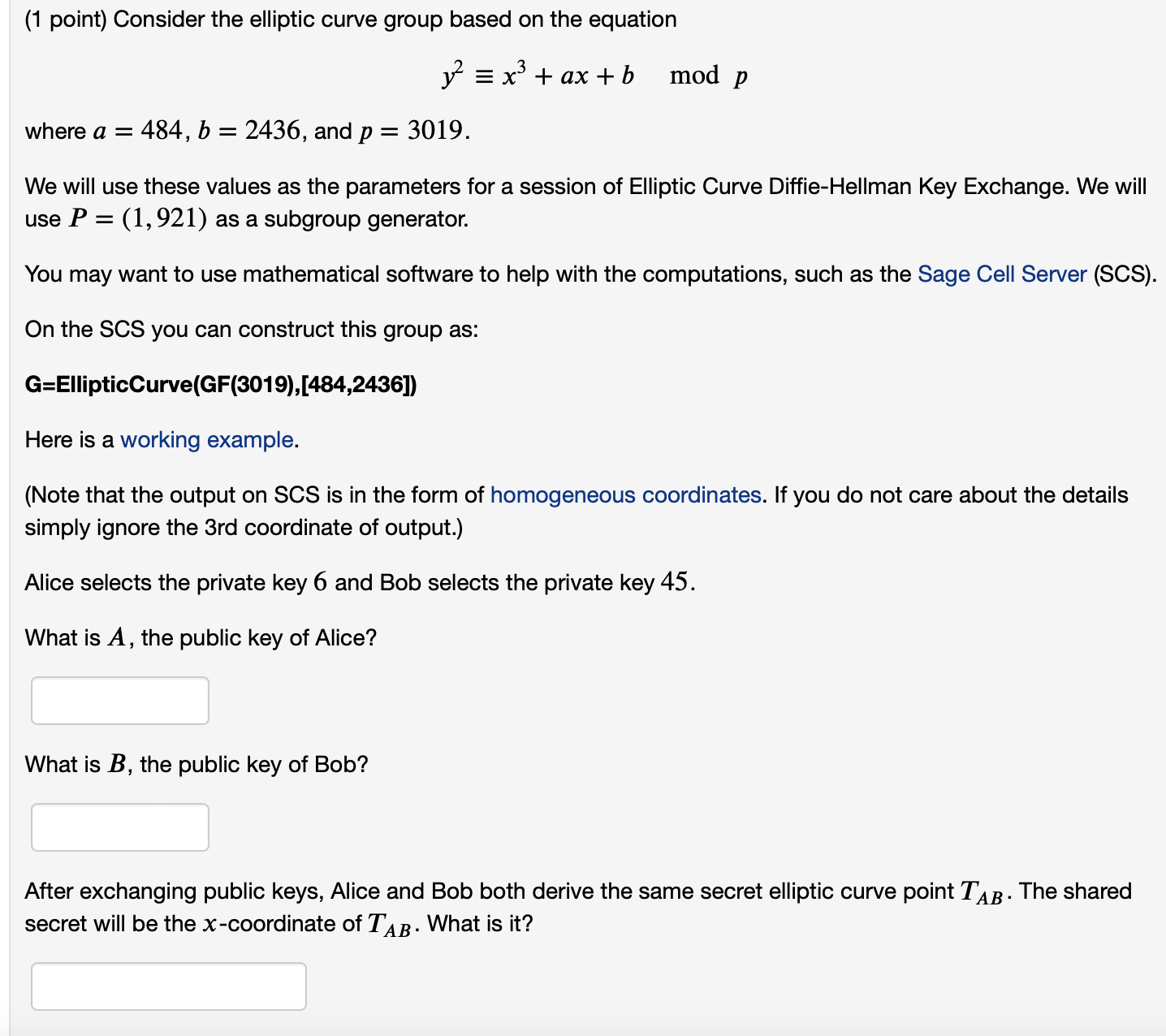 (1 point) Consider the elliptic curve group based on the equation

$y^2 \equiv x^3 + ax + b \mod p$

where $a = 484$, $b = 2436$, and $p = 3019$.

We will use these values as the parameters for a session of Elliptic Curve Diffie-Hellman Key Exchange. We will use $P = (1, 921)$ as a subgroup generator.

You may want to use mathematical software to help with the computations, such as the Sage Cell Server (SCS).

On the SCS you can construct this group as:

G=EllipticCurve(GF(3019),[484,2436])

Here is a working example.

(Note that the output on SCS is in the form of homogeneous coordinates. If you do not care about the details simply ignore the 3rd coordinate of output.)

Alice selects the private key $6$ and Bob selects the private key $45$.

What is $A$, the public key of Alice?

What is $B$, the public key of Bob?

After exchanging public keys, Alice and Bob both derive the same secret elliptic curve point $T_{AB}$. The shared secret will be the $x$-coordinate of $T_{AB}$. What is it?